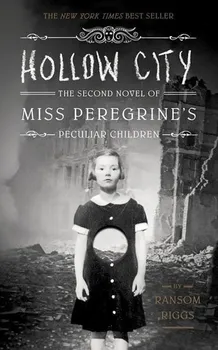 THE NEW YORK TIMES BEST SELLER

HOLLOW CITY

THE SECOND NOVEL OF

MISS PEREGRINE'S

PECULIAR CHILDREN

BY

RANSOM RIGGS